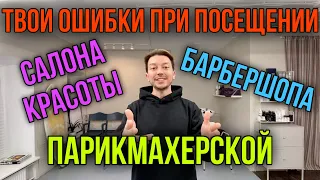 ТВОИ ОШИБКИ ПРИ ПОСЕЩЕНИИ

САЛОНА КРАСОТЫ

БАРБЕРШОПА

ПАРИКМАХЕРСКОЙ